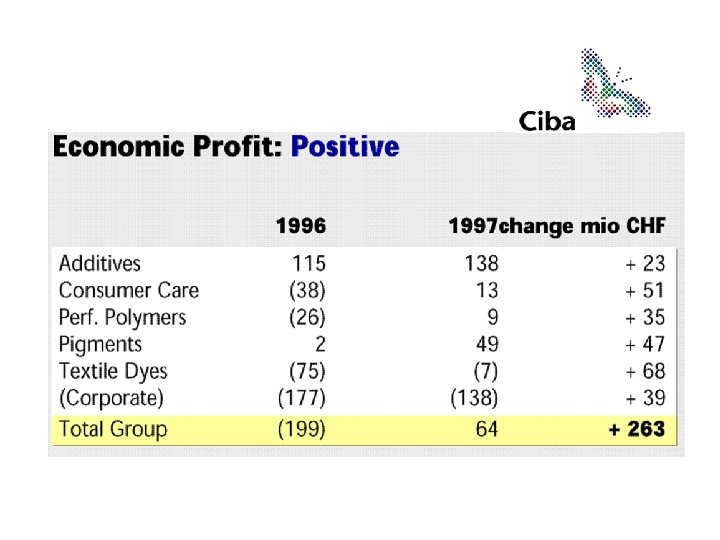 Ciba

Economic Profit: Positive

| | 1996 | 1997 | change mio CHF |
|---|---|---|---|
| Additives | 115 | 138 | + 23 |
| Consumer Care | (38) | 13 | + 51 |
| Perf. Polymers | (26) | 9 | + 35 |
| Pigments | 2 | 49 | + 47 |
| Textile Dyes | (75) | (7) | + 68 |
| (Corporate) | (177) | (138) | + 39 |
| Total Group | (199) | 64 | + 263 |